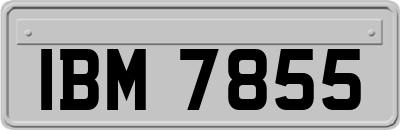 IBM 7855